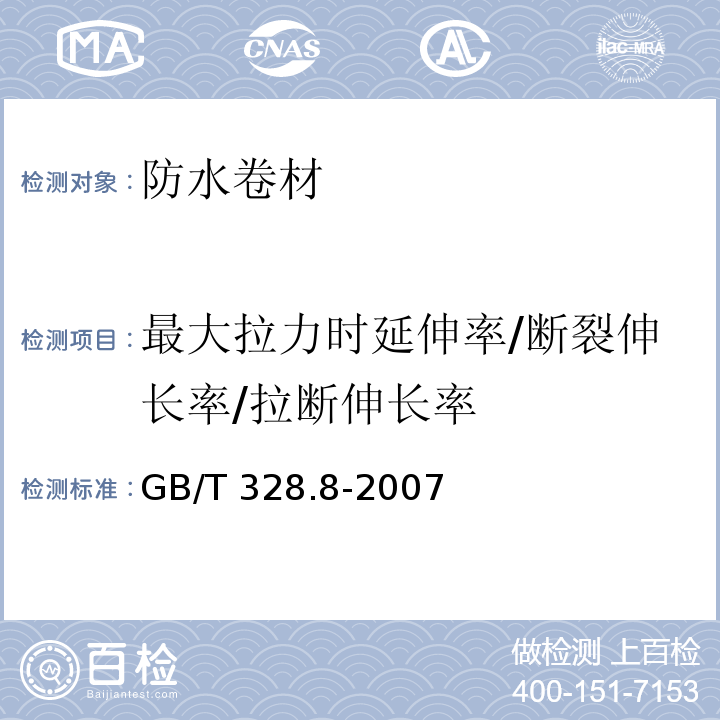 MA CNAS AL ilac-MRA

检测对象：防水卷材

检测项目：最大拉力时延伸率/断裂伸长率/拉断伸长率

检测标准：GB/T 328.8-2007

百检
Baijiantest.com

做检测 上百检
400-151-7153